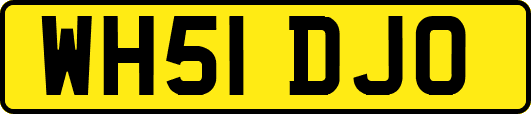 WH51 DJO